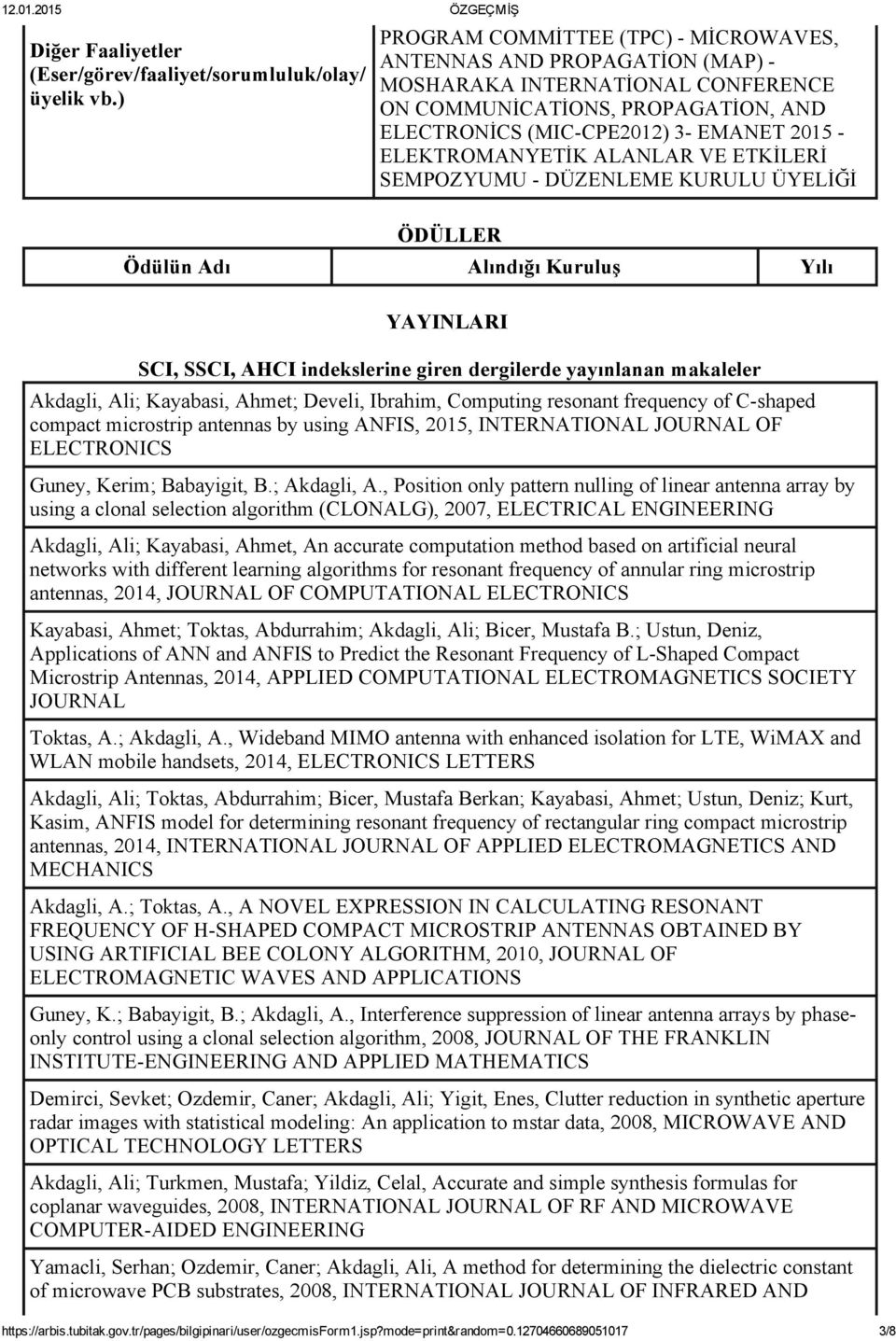 12.01.2015 ÖZGEÇMİŞ

| Diğer Faaliyetler (Eser/görev/faaliyet/sorumluluk/olay/ üyelik vb.) | PROGRAM COMMİTTEE (TPC) - MİCROWAVES, ANTENNAS AND PROPAGATİON (MAP) - MOSHARAKA INTERNATİONAL CONFERENCE ON COMMUNİCATİONS, PROPAGATİON, AND ELECTRONİCS (MIC-CPE2012) 3- EMANET 2015 - ELEKTROMANYETİK ALANLAR VE ETKİLERİ SEMPOZYUMU - DÜZENLEME KURULU ÜYELİĞİ |
|---|---|

ÖDÜLLER

| Ödülün Adı | Alındığı Kuruluş | Yılı |
|---|---|---|

YAYINLARI

SCI, SSCI, AHCI indekslerine giren dergilerde yayınlanan makaleler

Akdagli, Ali; Kayabasi, Ahmet; Develi, Ibrahim, Computing resonant frequency of C-shaped compact microstrip antennas by using ANFIS, 2015, INTERNATIONAL JOURNAL OF ELECTRONICS

Guney, Kerim; Babayigit, B.; Akdagli, A., Position only pattern nulling of linear antenna array by using a clonal selection algorithm (CLONALG), 2007, ELECTRICAL ENGINEERING

Akdagli, Ali; Kayabasi, Ahmet, An accurate computation method based on artificial neural networks with different learning algorithms for resonant frequency of annular ring microstrip antennas, 2014, JOURNAL OF COMPUTATIONAL ELECTRONICS

Kayabasi, Ahmet; Toktas, Abdurrahim; Akdagli, Ali; Bicer, Mustafa B.; Ustun, Deniz, Applications of ANN and ANFIS to Predict the Resonant Frequency of L-Shaped Compact Microstrip Antennas, 2014, APPLIED COMPUTATIONAL ELECTROMAGNETICS SOCIETY JOURNAL

Toktas, A.; Akdagli, A., Wideband MIMO antenna with enhanced isolation for LTE, WiMAX and WLAN mobile handsets, 2014, ELECTRONICS LETTERS

Akdagli, Ali; Toktas, Abdurrahim; Bicer, Mustafa Berkan; Kayabasi, Ahmet; Ustun, Deniz; Kurt, Kasim, ANFIS model for determining resonant frequency of rectangular ring compact microstrip antennas, 2014, INTERNATIONAL JOURNAL OF APPLIED ELECTROMAGNETICS AND MECHANICS

Akdagli, A.; Toktas, A., A NOVEL EXPRESSION IN CALCULATING RESONANT FREQUENCY OF H-SHAPED COMPACT MICROSTRIP ANTENNAS OBTAINED BY USING ARTIFICIAL BEE COLONY ALGORITHM, 2010, JOURNAL OF ELECTROMAGNETIC WAVES AND APPLICATIONS

Guney, K.; Babayigit, B.; Akdagli, A., Interference suppression of linear antenna arrays by phase-only control using a clonal selection algorithm, 2008, JOURNAL OF THE FRANKLIN INSTITUTE-ENGINEERING AND APPLIED MATHEMATICS

Demirci, Sevket; Ozdemir, Caner; Akdagli, Ali; Yigit, Enes, Clutter reduction in synthetic aperture radar images with statistical modeling: An application to mstar data, 2008, MICROWAVE AND OPTICAL TECHNOLOGY LETTERS

Akdagli, Ali; Turkmen, Mustafa; Yildiz, Celal, Accurate and simple synthesis formulas for coplanar waveguides, 2008, INTERNATIONAL JOURNAL OF RF AND MICROWAVE COMPUTER-AIDED ENGINEERING

Yamacli, Serhan; Ozdemir, Caner; Akdagli, Ali, A method for determining the dielectric constant of microwave PCB substrates, 2008, INTERNATIONAL JOURNAL OF INFRARED AND

https://arbis.tubitak.gov.tr/pages/bilgipinari/user/ozgecmisForm1.jsp?mode=print&random=0.12704660689051017 3/8